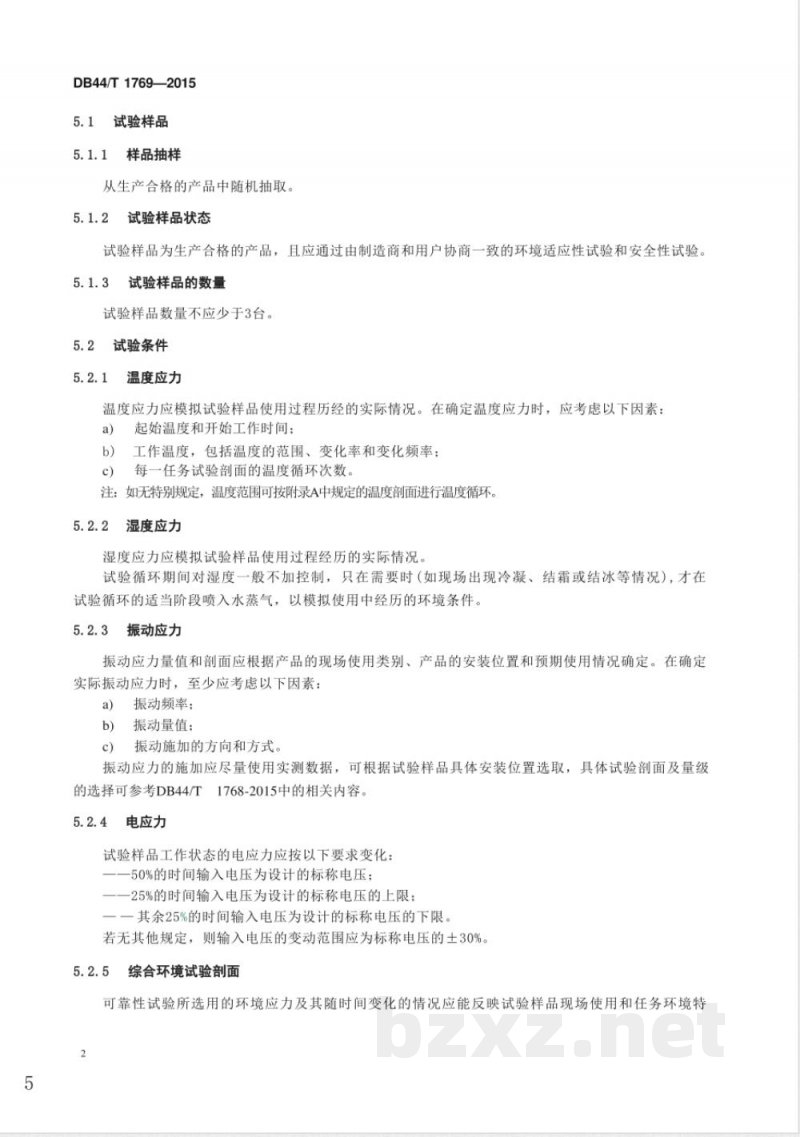 DB44/T 1769—2015

5.1 试验样品

5.1.1 样品抽样

从生产合格的产品中随机抽取。

5.1.2 试验样品状态

试验样品为生产合格的产品，且应通过由制造商和用户协商一致的环境适应性试验和安全性试验。

5.1.3 试验样品的数量

试验样品数量不应少于3台。

5.2 试验条件

5.2.1 温度应力

温度应力应模拟试验样品使用过程历经的实际情况。在确定温度应力时，应考虑以下因素：

a) 起始温度和开始工作时间；

b) 工作温度，包括温度的范围、变化率和变化频率；

c) 每一任务试验剖面的温度循环次数。

注：如无特别规定，温度范围可按附录A中规定的温度剖面进行温度循环。

5.2.2 湿度应力

湿度应力应模拟试验样品使用过程经历的实际情况。

试验循环期间对湿度一般不加控制，只在需要时（如现场出现冷凝、结霜或结冰等情况），才在试验循环的适当阶段喷入水蒸气，以模拟使用中经历的环境条件。

5.2.3 振动应力

振动应力量值和剖面应根据产品的现场使用类别、产品的安装位置和预期使用情况确定。在确定实际振动应力时，至少应考虑以下因素：

a) 振动频率；

b) 振动量值；

c) 振动施加的方向和方式。

振动应力的施加应尽量使用实测数据，可根据试验样品具体安装位置选取，具体试验剖面及量级的选择可参考DB44/T 1768-2015中的相关内容。

5.2.4 电应力

试验样品工作状态的电应力应按以下要求变化：

——50%的时间输入电压为设计的标称电压；

——25%的时间输入电压为设计的标称电压的上限；

——其余25%的时间输入电压为设计的标称电压的下限。

若无其他规定，则输入电压的变动范围应为标称电压的±30%。

5.2.5 综合环境试验剖面

可靠性试验所选用的环境应力及其随时间变化的情况应能反映试验样品现场使用和任务环境特

2

5

bzxz.net